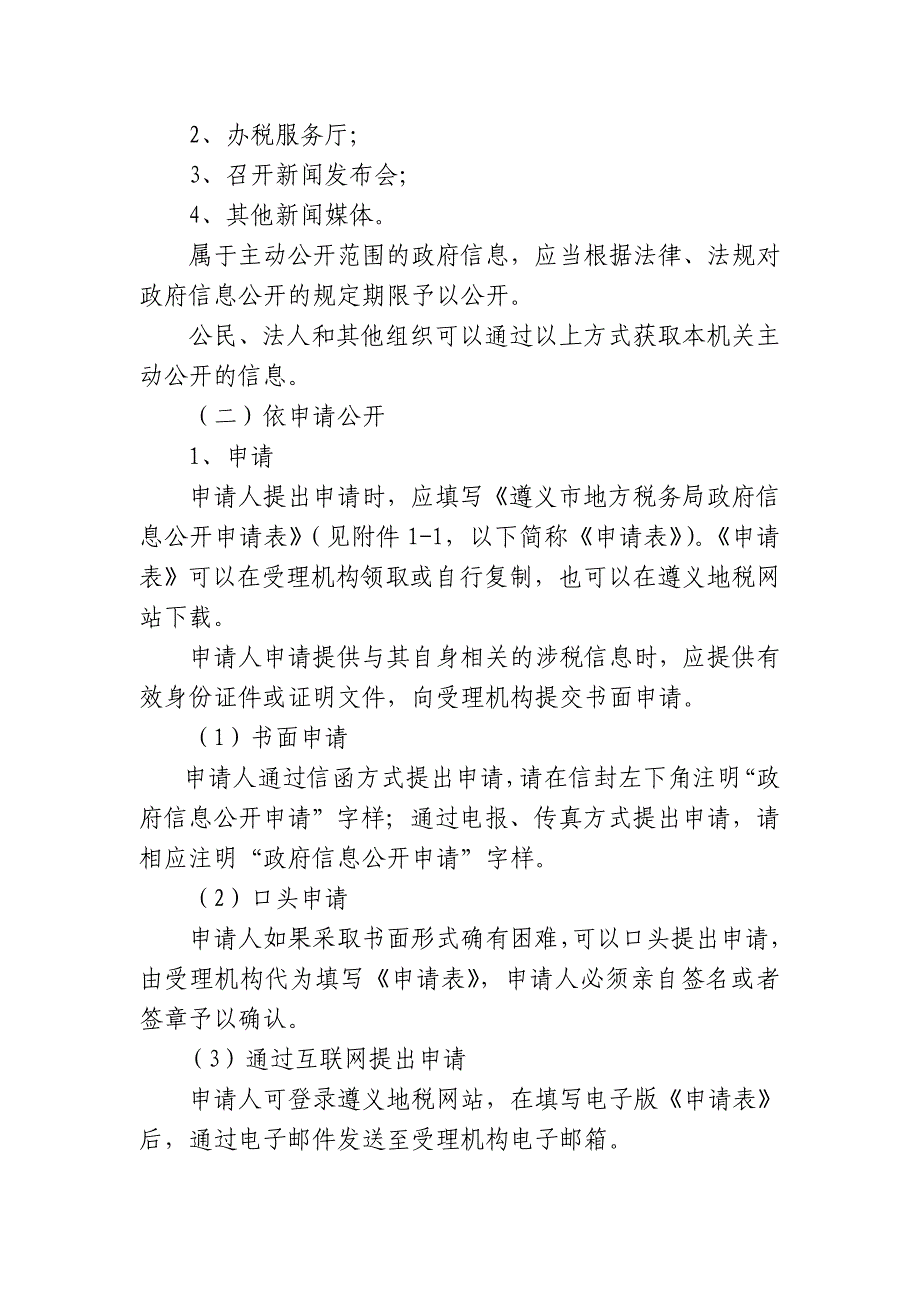 2、办税服务厅;

3、召开新闻发布会;

4、其他新闻媒体。

属于主动公开范围的政府信息，应当根据法律、法规对政府信息公开的规定期限予以公开。

公民、法人和其他组织可以通过以上方式获取本机关主动公开的信息。

（二）依申请公开

1、申请

申请人提出申请时，应填写《遵义市地方税务局政府信息公开申请表》(见附件 1-1，以下简称《申请表》)。《申请表》可以在受理机构领取或自行复制，也可以在遵义地税网站下载。

申请人申请提供与其自身相关的涉税信息时，应提供有效身份证件或证明文件，向受理机构提交书面申请。

（1）书面申请

申请人通过信函方式提出申请,请在信封左下角注明“政府信息公开申请”字样；通过电报、传真方式提出申请，请相应注明“政府信息公开申请”字样。

（2）口头申请

申请人如果采取书面形式确有困难,可以口头提出申请，由受理机构代为填写《申请表》，申请人必须亲自签名或者签章予以确认。

（3）通过互联网提出申请

申请人可登录遵义地税网站，在填写电子版《申请表》后，通过电子邮件发送至受理机构电子邮箱。